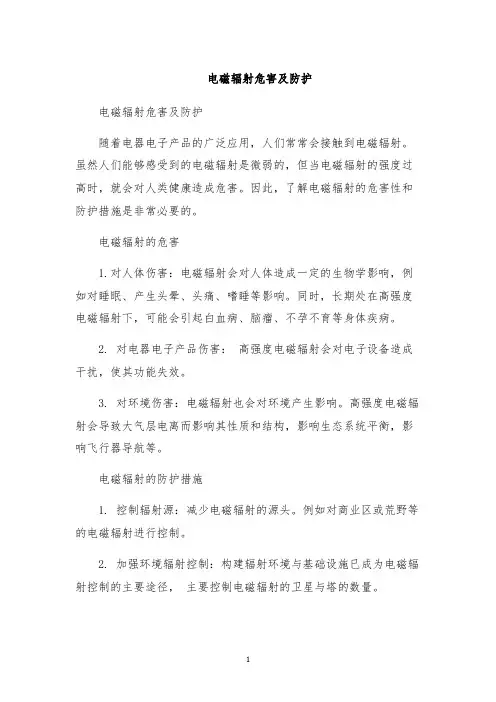 电磁辐射危害及防护

电磁辐射危害及防护

随着电器电子产品的广泛应用，人们常常会接触到电磁辐射。虽然人们能够感受到的电磁辐射是微弱的，但当电磁辐射的强度过高时，就会对人类健康造成危害。因此，了解电磁辐射的危害性和防护措施是非常必要的。

电磁辐射的危害

1. 对人体伤害：电磁辐射会对人体造成一定的生物学影响，例如对睡眠、产生头晕、头痛、嗜睡等影响。同时，长期处在高强度电磁辐射下，可能会引起白血病、脑瘤、不孕不育等身体疾病。

2. 对电器电子产品伤害： 高强度电磁辐射会对电子设备造成干扰，使其功能失效。

3. 对环境伤害：电磁辐射也会对环境产生影响。高强度电磁辐射会导致大气层电离而影响其性质和结构，影响生态系统平衡，影响飞行器导航等。

电磁辐射的防护措施

1. 控制辐射源：减少电磁辐射的源头。例如对商业区或荒野等的电磁辐射进行控制。

2. 加强环境辐射控制：构建辐射环境与基础设施已成为电磁辐射控制的主要途径， 主要控制电磁辐射的卫星与塔的数量。

1